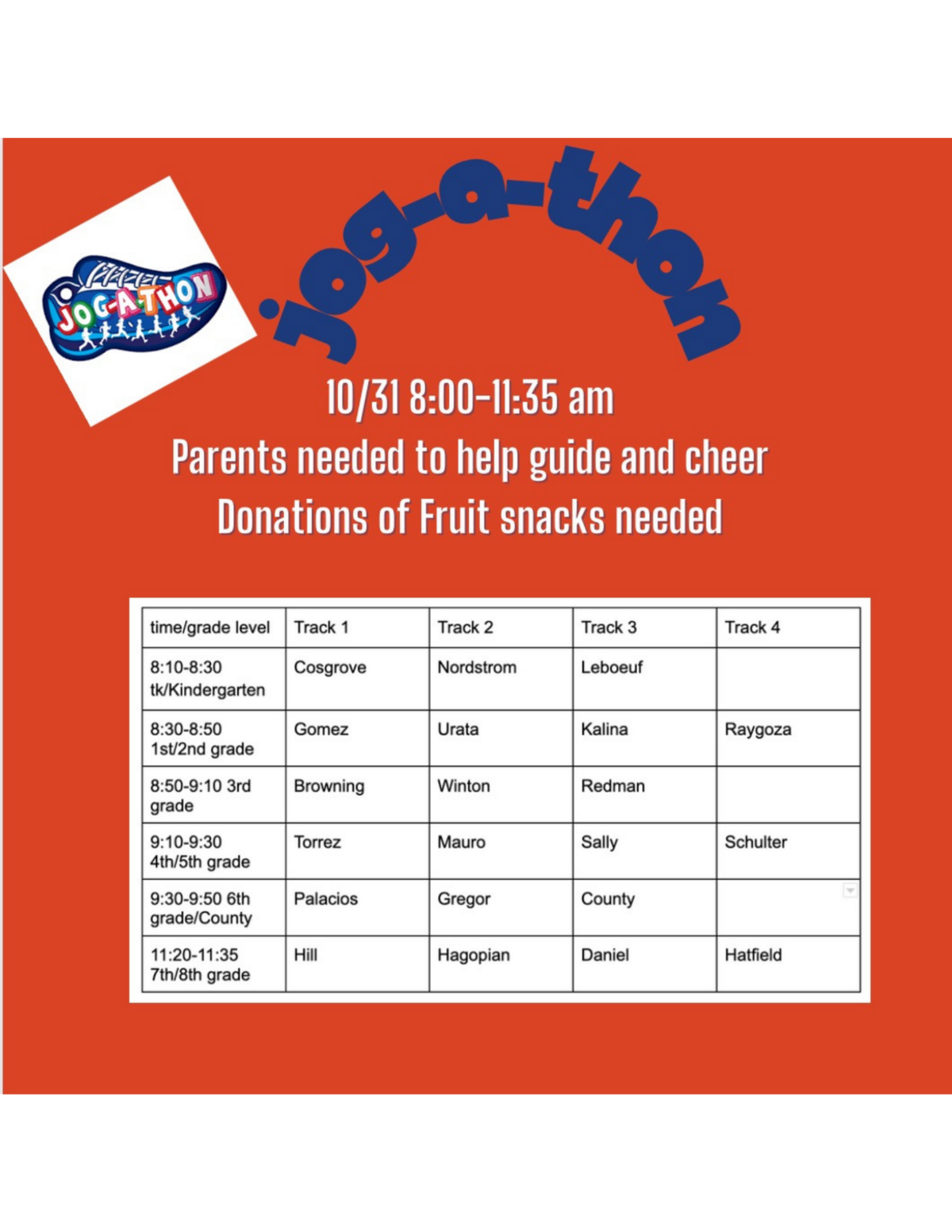 JOG-A-THON

jog-a-thon

10/31 8:00-11:35 am

Parents needed to help guide and cheer

Donations of Fruit snacks needed

| time/grade level | Track 1 | Track 2 | Track 3 | Track 4 |
|---|---|---|---|---|
| 8:10-8:30 tk/Kindergarten | Cosgrove | Nordstrom | Leboeuf | |
| 8:30-8:50 1st/2nd grade | Gomez | Urata | Kalina | Raygoza |
| 8:50-9:10 3rd grade | Browning | Winton | Redman | |
| 9:10-9:30 4th/5th grade | Torrez | Mauro | Sally | Schulter |
| 9:30-9:50 6th grade/County | Palacios | Gregor | County | |
| 11:20-11:35 7th/8th grade | Hill | Hagopian | Daniel | Hatfield |